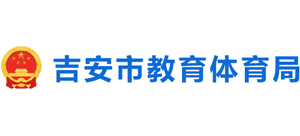 吉安市教育体育局